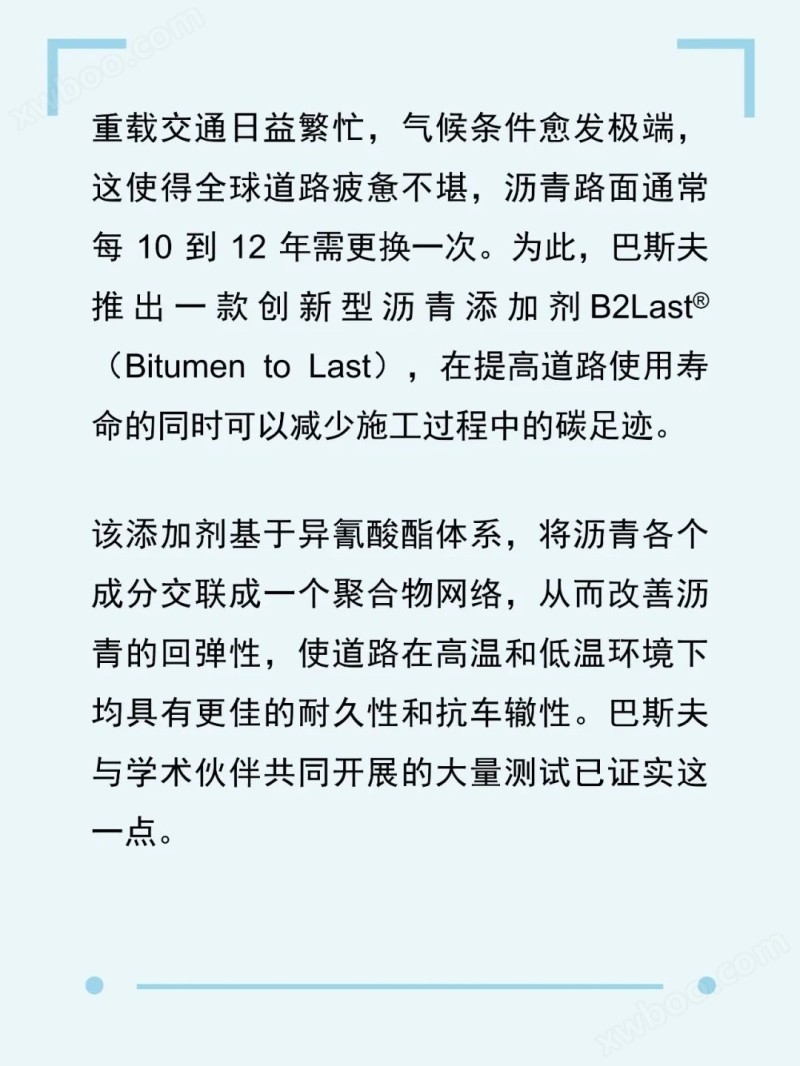 xwboo.com

重载交通日益繁忙，气候条件愈发极端，这使得全球道路疲惫不堪，沥青路面通常每 10 到 12 年需更换一次。为此，巴斯夫推出一款创新型沥青添加剂B2Last®（Bitumen to Last），在提高道路使用寿命的同时可以减少施工过程中的碳足迹。

该添加剂基于异氰酸酯体系，将沥青各个成分交联成一个聚合物网络，从而改善沥青的回弹性，使道路在高温和低温环境下均具有更佳的耐久性和抗车辙性。巴斯夫与学术伙伴共同开展的大量测试已证实这一点。

xwboo.com